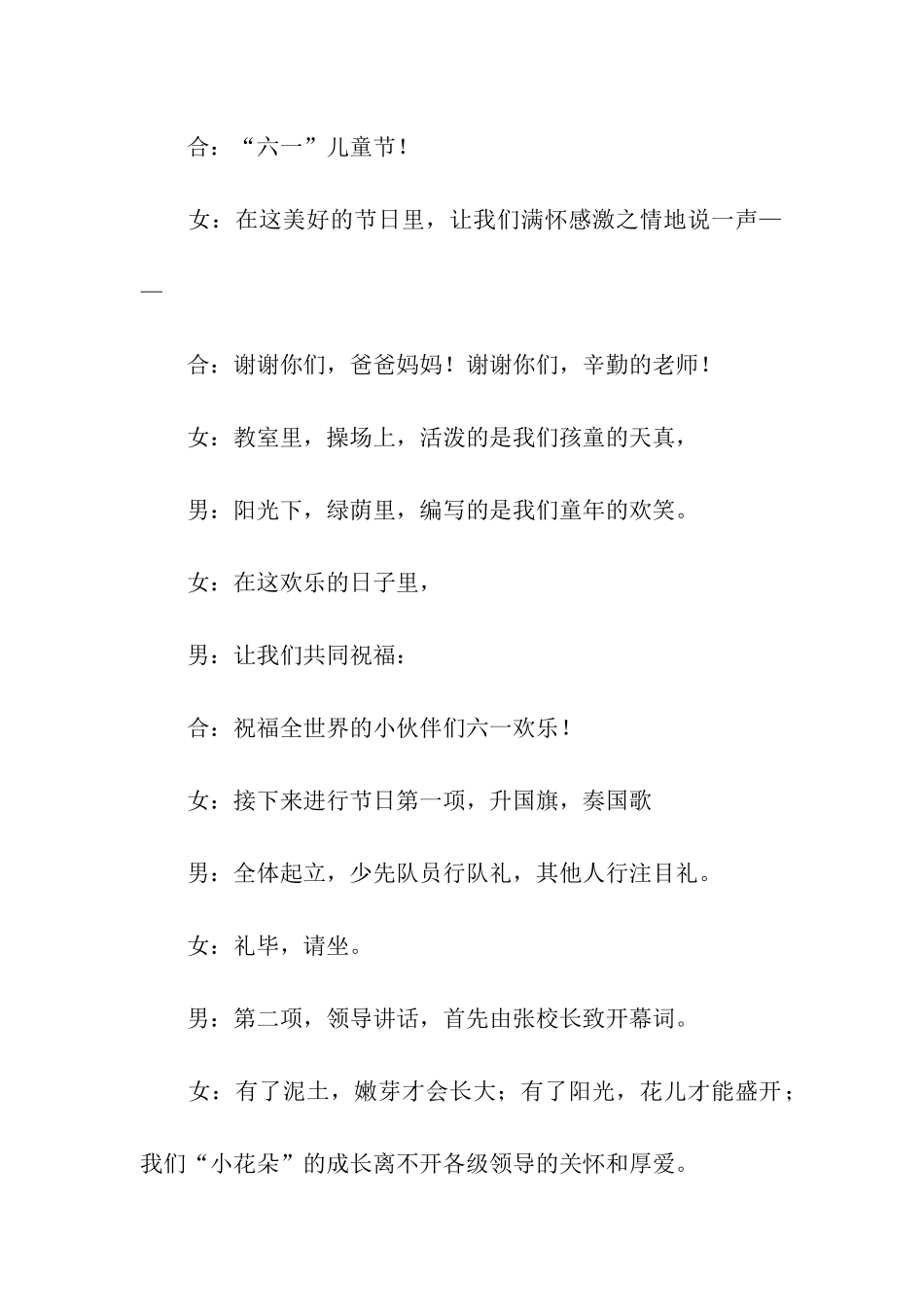 合：“六一”儿童节！

女：在这美好的节日里，让我们满怀感激之情地说一声——

合：谢谢你们，爸爸妈妈！谢谢你们，辛勤的老师！

女：教室里，操场上，活泼的是我们孩童的天真，

男：阳光下，绿荫里，编写的是我们童年的欢笑。

女：在这欢乐的日子里，

男：让我们共同祝福：

合：祝福全世界的小伙伴们六一欢乐！

女：接下来进行节日第一项，升国旗，奏国歌

男：全体起立，少先队员行队礼，其他人行注目礼。

女：礼毕，请坐。

男：第二项，领导讲话，首先由张校长致开幕词。

女：有了泥土，嫩芽才会长大；有了阳光，花儿才能盛开；我们“小花朵”的成长离不开各级领导的关怀和厚爱。